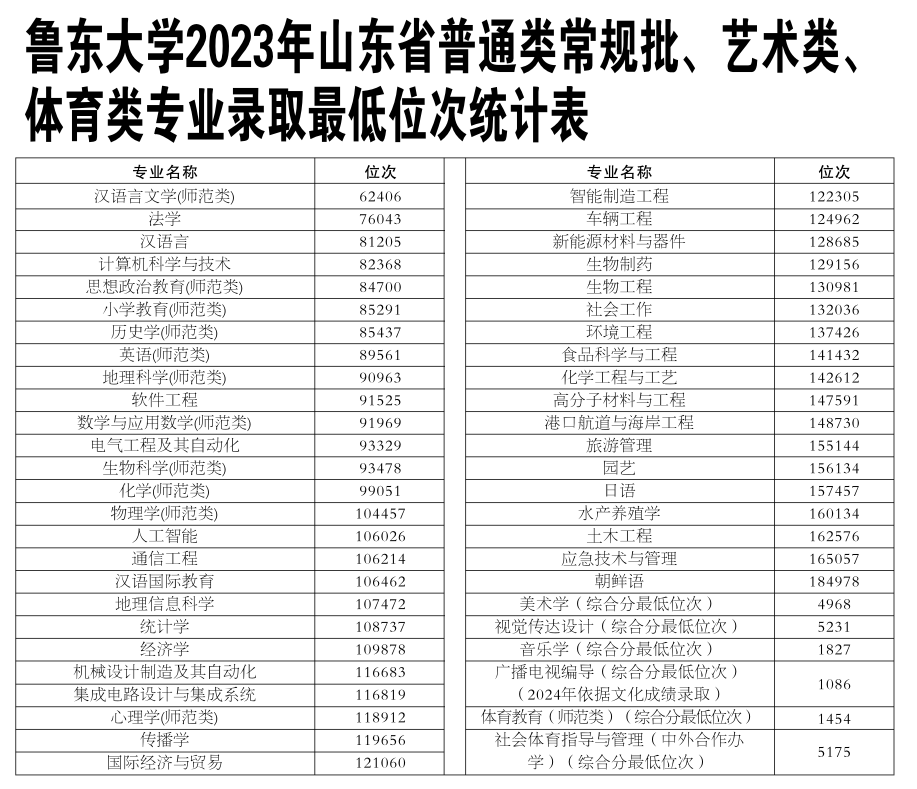 鲁东大学2023年山东省普通类常规批、艺术类、体育类专业录取最低位次统计表

| 专业名称 | 位次 |
|---|---|
| 汉语言文学(师范类) | 62406 |
| 法学 | 76043 |
| 汉语言 | 81205 |
| 计算机科学与技术 | 82368 |
| 思想政治教育(师范类) | 84700 |
| 小学教育(师范类) | 85291 |
| 历史学(师范类) | 85437 |
| 英语(师范类) | 89561 |
| 地理科学(师范类) | 90963 |
| 软件工程 | 91525 |
| 数学与应用数学(师范类) | 91969 |
| 电气工程及其自动化 | 93329 |
| 生物科学(师范类) | 93478 |
| 化学(师范类) | 99051 |
| 物理学(师范类) | 104457 |
| 人工智能 | 106026 |
| 通信工程 | 106214 |
| 汉语国际教育 | 106462 |
| 地理信息科学 | 107472 |
| 统计学 | 108737 |
| 经济学 | 109878 |
| 机械设计制造及其自动化 | 116683 |
| 集成电路设计与集成系统 | 116819 |
| 心理学(师范类) | 118912 |
| 传播学 | 119656 |
| 国际经济与贸易 | 121060 |

| 专业名称 | 位次 |
|---|---|
| 智能制造工程 | 122305 |
| 车辆工程 | 124962 |
| 新能源材料与器件 | 128685 |
| 生物制药 | 129156 |
| 生物工程 | 130981 |
| 社会工作 | 132036 |
| 环境工程 | 137426 |
| 食品科学与工程 | 141432 |
| 化学工程与工艺 | 142612 |
| 高分子材料与工程 | 147591 |
| 港口航道与海岸工程 | 148730 |
| 旅游管理 | 155144 |
| 园艺 | 156134 |
| 日语 | 157457 |
| 水产养殖学 | 160134 |
| 土木工程 | 162576 |
| 应急技术与管理 | 165057 |
| 朝鲜语 | 184978 |
| 美术学（综合分最低位次） | 4968 |
| 视觉传达设计（综合分最低位次） | 5231 |
| 音乐学（综合分最低位次） | 1827 |
| 广播电视编导（综合分最低位次）（2024年依据文化成绩录取） | 1086 |
| 体育教育（师范类）（综合分最低位次） | 1454 |
| 社会体育指导与管理（中外合作办学）（综合分最低位次） | 5175 |